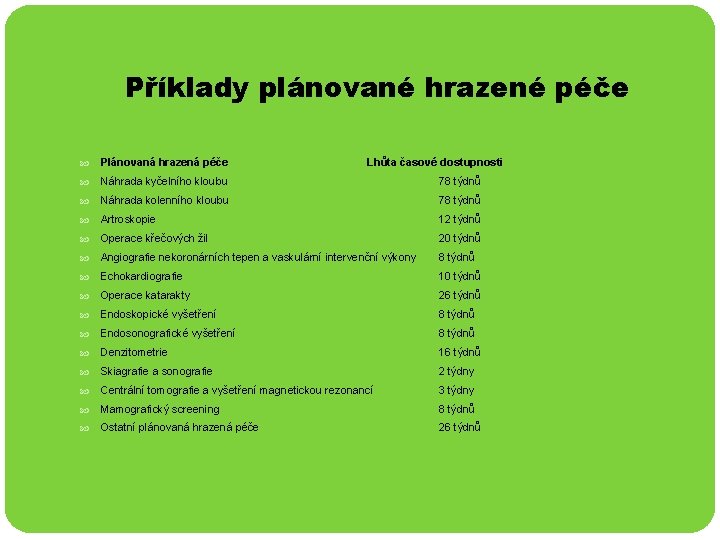 Příklady plánované hrazené péče

| Plánovaná hrazená péče | Lhůta časové dostupnosti |
|---|---|
| Náhrada kyčelního kloubu | 78 týdnů |
| Náhrada kolenního kloubu | 78 týdnů |
| Artroskopie | 12 týdnů |
| Operace křečových žil | 20 týdnů |
| Angiografie nekoronárních tepen a vaskulární intervenční výkony | 8 týdnů |
| Echokardiografie | 10 týdnů |
| Operace katarakty | 26 týdnů |
| Endoskopické vyšetření | 8 týdnů |
| Endosonografické vyšetření | 8 týdnů |
| Denzitometrie | 16 týdnů |
| Skiagrafie a sonografie | 2 týdny |
| Centrální tomografie a vyšetření magnetickou rezonancí | 3 týdny |
| Mamografický screening | 8 týdnů |
| Ostatní plánovaná hrazená péče | 26 týdnů |